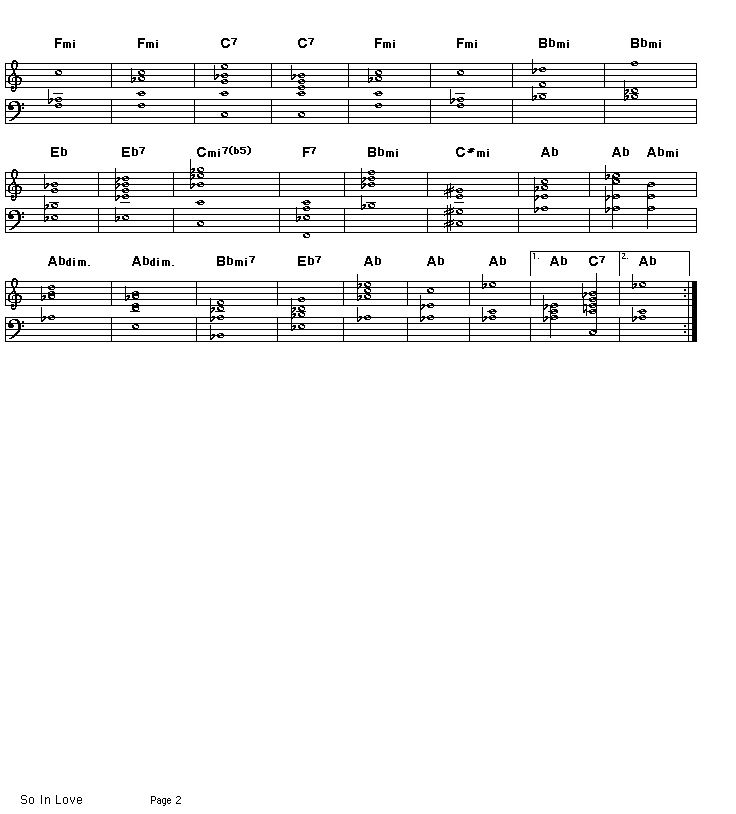 Fmi Fmi C7 C7 Fmi Fmi Bbmi Bbmi

Eb Eb7 Cmi7(b5) F7 Bbmi C#mi Ab Ab Abmi

Abdim. Abdim. Bbmi7 Eb7 Ab Ab Ab 1. Ab C7 2. Ab

So In Love Page 2